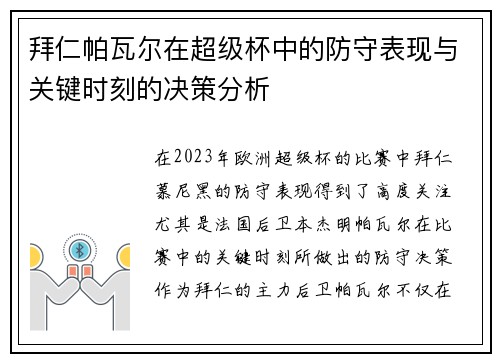 拜仁帕瓦尔在超级杯中的防守表现与关键时刻的决策分析

在2023年欧洲超级杯的比赛中拜仁慕尼黑的防守表现得到了高度关注尤其是法国后卫本杰明帕瓦尔在比赛中的关键时刻所做出的防守决策作为拜仁的主力后卫帕瓦尔不仅在